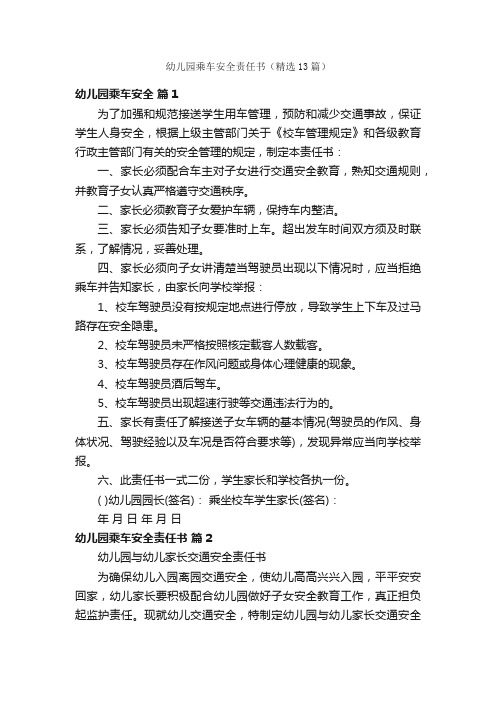 幼儿园乘车安全责任书（精选13篇）

幼儿园乘车安全 篇1

为了加强和规范接送学生用车管理，预防和减少交通事故，保证学生人身安全，根据上级主管部门关于《校车管理规定》和各级教育行政主管部门有关的安全管理的规定，制定本责任书：

一、家长必须配合车主对子女进行交通安全教育，熟知交通规则，并教育子女认真严格遵守交通秩序。

二、家长必须教育子女爱护车辆，保持车内整洁。

三、家长必须告知子女要准时上车。超出发车时间双方须及时联系，了解情况，妥善处理。

四、家长必须向子女讲清楚当驾驶员出现以下情况时，应当拒绝乘车并告知家长，由家长向学校举报：

1、校车驾驶员没有按规定地点进行停放，导致学生上下车及过马路存在安全隐患。

2、校车驾驶员未严格按照核定载客人数载客。

3、校车驾驶员存在作风问题或身体心理健康的现象。

4、校车驾驶员酒后驾车。

5、校车驾驶员出现超速行驶等交通违法行为的。

五、家长有责任了解接送子女车辆的基本情况(驾驶员的作风、身体状况、驾驶经验以及车况是否符合要求等)，发现异常应当向学校举报。

六、此责任书一式二份，学生家长和学校各执一份。

( )幼儿园园长(签名)： 乘坐校车学生家长(签名)：

年 月 日 年 月 日

幼儿园乘车安全责任书 篇2

幼儿园与幼儿家长交通安全责任书

为确保幼儿入园离园交通安全，使幼儿高高兴兴入园，平平安安回家，幼儿家长要积极配合幼儿园做好子女安全教育工作，真正担负起监护责任。现就幼儿交通安全，特制定幼儿园与幼儿家长交通安全